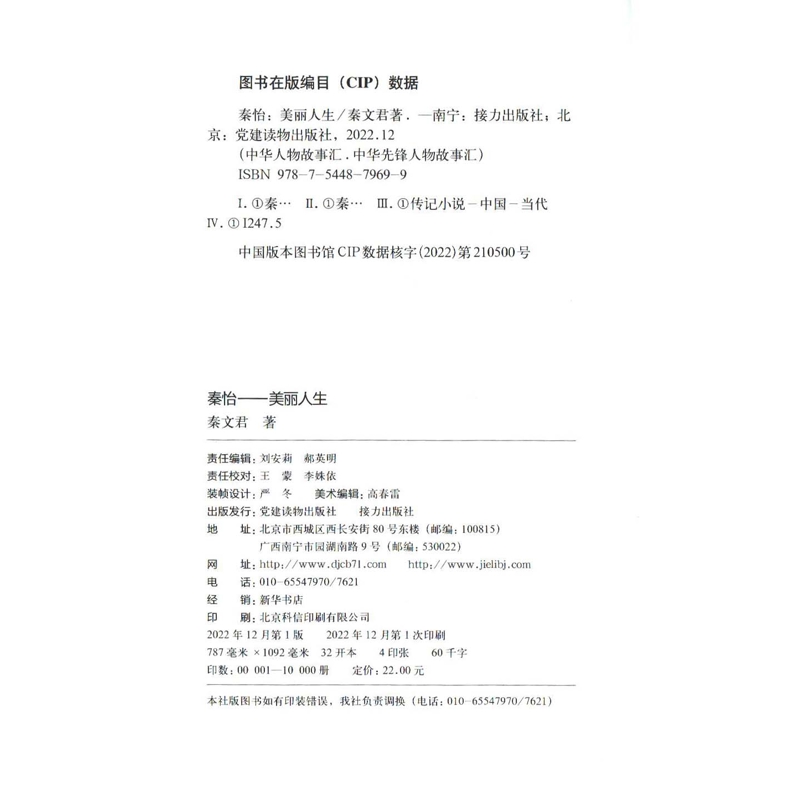 图书在版编目（CIP）数据

秦怡：美丽人生／秦文君著．—南宁：接力出版社；北京：党建读物出版社，2022.12
（中华人物故事汇．中华先锋人物故事汇）
ISBN 978-7-5448-7969-9

Ⅰ.①秦… Ⅱ.①秦… Ⅲ.①传记小说－中国－当代 Ⅳ.①I247.5

中国版本图书馆CIP数据核字(2022)第210500号

秦怡——美丽人生
秦文君 著

责任编辑：刘安莉 郝英明
责任校对：王 蒙 李姝依
装帧设计：严 冬 美术编辑：高春雷
出版发行：党建读物出版社 接力出版社
地 址：北京市西城区西长安街80号东楼（邮编：100815）
广西南宁市园湖南路9号（邮编：530022）
网 址：http://www.djcb71.com http://www.jielibj.com
电 话：010-65547970/7621
经 销：新华书店
印 刷：北京科信印刷有限公司
2022年12月第1版 2022年12月第1次印刷
787毫米×1092毫米 32开本 4印张 60千字
印数：00 001—10 000册 定价：22.00元

本社版图书如有印装错误，我社负责调换（电话：010-65547970/7621）